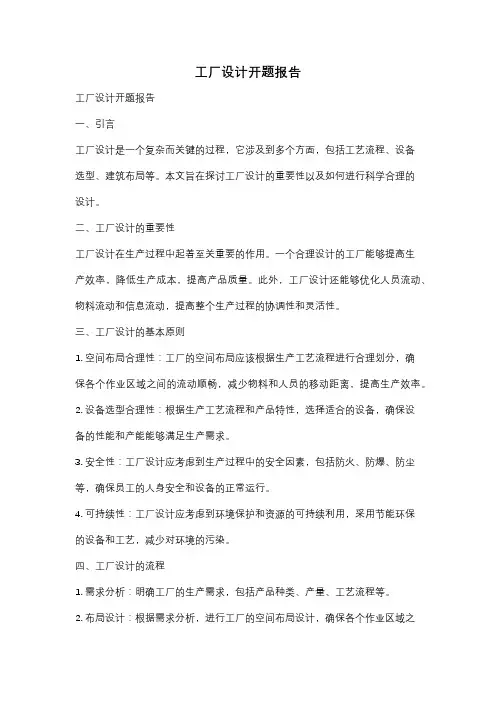 工厂设计开题报告

工厂设计开题报告

一、引言

工厂设计是一个复杂而关键的过程，它涉及到多个方面，包括工艺流程、设备选型、建筑布局等。本文旨在探讨工厂设计的重要性以及如何进行科学合理的设计。

二、工厂设计的重要性

工厂设计在生产过程中起着至关重要的作用。一个合理设计的工厂能够提高生产效率、降低生产成本，提高产品质量。此外，工厂设计还能够优化人员流动、物料流动和信息流动，提高整个生产过程的协调性和灵活性。

三、工厂设计的基本原则

1. 空间布局合理性：工厂的空间布局应该根据生产工艺流程进行合理划分，确保各个作业区域之间的流动顺畅，减少物料和人员的移动距离，提高生产效率。

2. 设备选型合理性：根据生产工艺流程和产品特性，选择适合的设备，确保设备的性能和产能能够满足生产需求。

3. 安全性：工厂设计应考虑到生产过程中的安全因素，包括防火、防爆、防尘等，确保员工的人身安全和设备的正常运行。

4. 可持续性：工厂设计应考虑到环境保护和资源的可持续利用，采用节能环保的设备和工艺，减少对环境的污染。

四、工厂设计的流程

1. 需求分析：明确工厂的生产需求，包括产品种类、产量、工艺流程等。

2. 布局设计：根据需求分析，进行工厂的空间布局设计，确保各个作业区域之